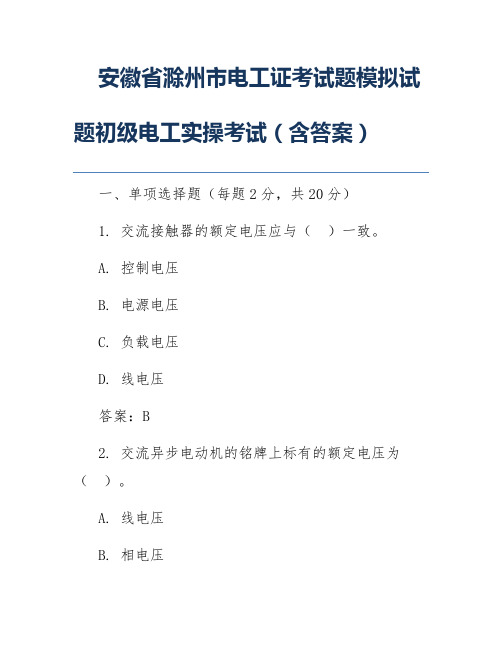 安徽省滁州市电工证考试题模拟试题初级电工实操考试（含答案）

一、单项选择题（每题 2 分，共 20 分）

1. 交流接触器的额定电压应与（　）一致。

A. 控制电压

B. 电源电压

C. 负载电压

D. 线电压

答案：B

2. 交流异步电动机的铭牌上标有的额定电压为（　）。

A. 线电压

B. 相电压